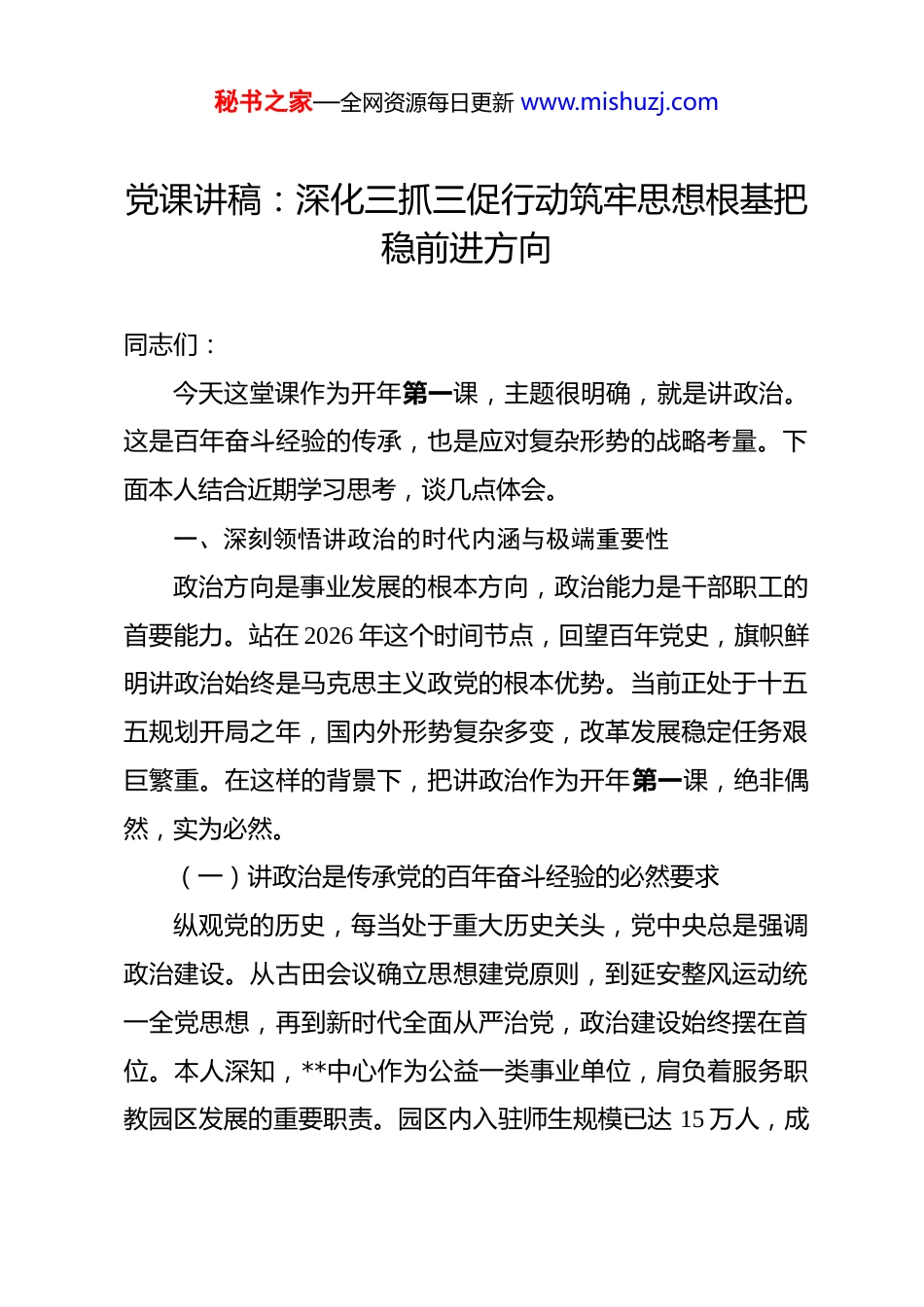 秘书之家—全网资源每日更新 www.mishuzj.com

党课讲稿：深化三抓三促行动筑牢思想根基把稳前进方向

同志们：

今天这堂课作为开年第一课，主题很明确，就是讲政治。这是百年奋斗经验的传承，也是应对复杂形势的战略考量。下面本人结合近期学习思考，谈几点体会。

一、深刻领悟讲政治的时代内涵与极端重要性

政治方向是事业发展的根本方向，政治能力是干部职工的首要能力。站在 2026 年这个时间节点，回望百年党史，旗帜鲜明讲政治始终是马克思主义政党的根本优势。当前正处于十五五规划开局之年，国内外形势复杂多变，改革发展稳定任务艰巨繁重。在这样的背景下，把讲政治作为开年第一课，绝非偶然，实为必然。

（一）讲政治是传承党的百年奋斗经验的必然要求

纵观党的历史，每当处于重大历史关头，党中央总是强调政治建设。从古田会议确立思想建党原则，到延安整风运动统一全党思想，再到新时代全面从严治党，政治建设始终摆在首位。本人深知，**中心作为公益一类事业单位，肩负着服务职教园区发展的重要职责。园区内入驻师生规模已达 15 万人，成